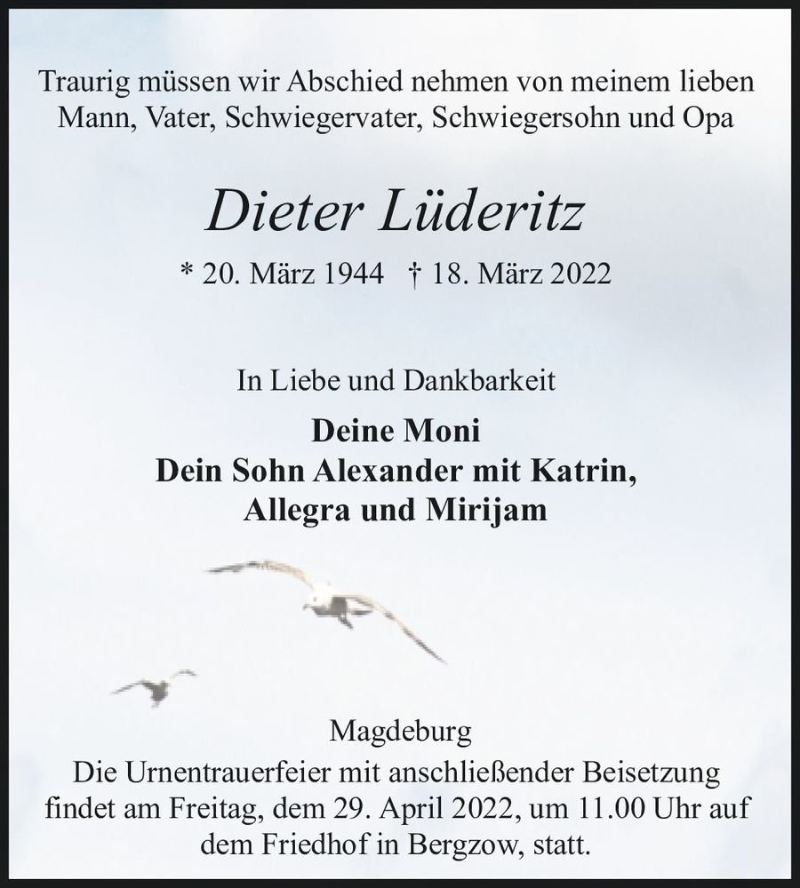 Traurig müssen wir Abschied nehmen von meinem lieben Mann, Vater, Schwiegervater, Schwiegersohn und Opa

Dieter Lüderitz

* 20. März 1944 † 18. März 2022

In Liebe und Dankbarkeit

Deine Moni
Dein Sohn Alexander mit Katrin,
Allegra und Mirijam

Magdeburg

Die Urnentrauerfeier mit anschließender Beisetzung findet am Freitag, dem 29. April 2022, um 11.00 Uhr auf dem Friedhof in Bergzow, statt.